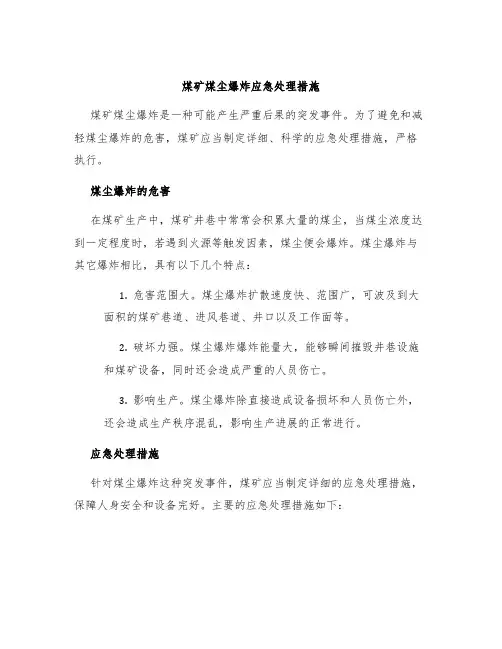 煤矿煤尘爆炸应急处理措施

煤矿煤尘爆炸是一种可能产生严重后果的突发事件。为了避免和减轻煤尘爆炸的危害，煤矿应当制定详细、科学的应急处理措施，严格执行。

煤尘爆炸的危害

在煤矿生产中，煤矿井巷中常常会积累大量的煤尘，当煤尘浓度达到一定程度时，若遇到火源等触发因素，煤尘便会爆炸。煤尘爆炸与其它爆炸相比，具有以下几个特点：

1. 危害范围大。煤尘爆炸扩散速度快、范围广，可波及到大面积的煤矿巷道、进风巷道、井口以及工作面等。

2. 破坏力强。煤尘爆炸爆炸能量大，能够瞬间摧毁井巷设施和煤矿设备，同时还会造成严重的人员伤亡。

3. 影响生产。煤尘爆炸除直接造成设备损坏和人员伤亡外，还会造成生产秩序混乱，影响生产进展的正常进行。

应急处理措施

针对煤尘爆炸这种突发事件，煤矿应当制定详细的应急处理措施，保障人身安全和设备完好。主要的应急处理措施如下：